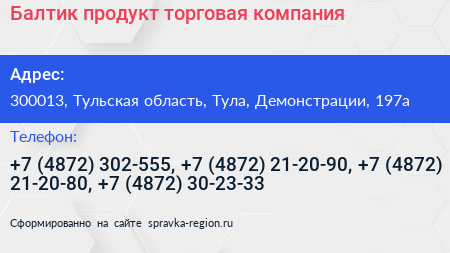 Балтик продукт торговая компания

Адрес:

300013, Тульская область, Тула, Демонстрации, 197а

Телефон:

+7 (4872) 302-555, +7 (4872) 21-20-90, +7 (4872) 21-20-80, +7 (4872) 30-23-33

Сформированно на сайте spravka-region.ru